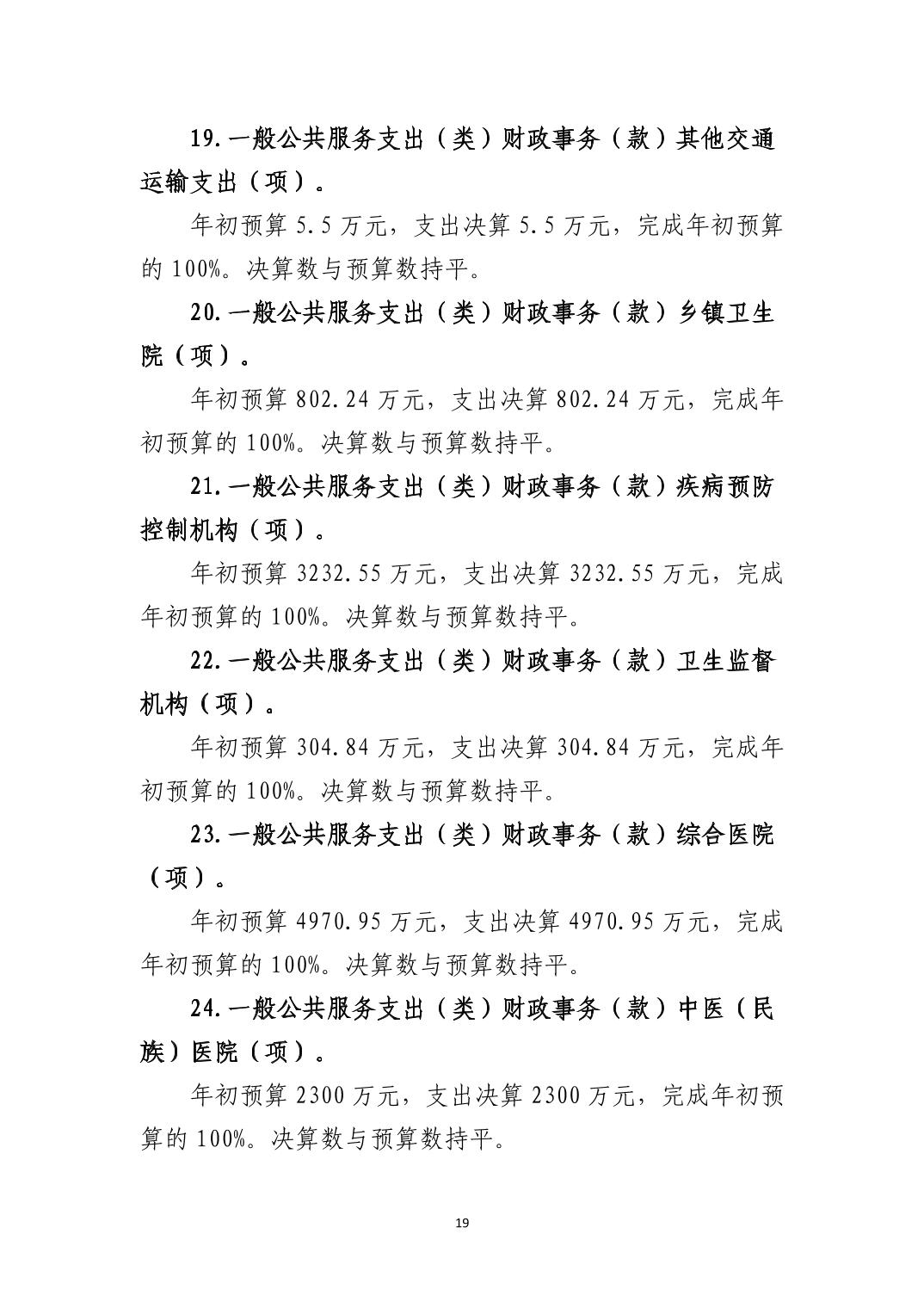 19.一般公共服务支出（类）财政事务（款）其他交通运输支出（项）。

年初预算 5.5 万元，支出决算 5.5 万元，完成年初预算的 100%。决算数与预算数持平。

20.一般公共服务支出（类）财政事务（款）乡镇卫生院（项）。

年初预算 802.24 万元，支出决算 802.24 万元，完成年初预算的 100%。决算数与预算数持平。

21.一般公共服务支出（类）财政事务（款）疾病预防控制机构（项）。

年初预算 3232.55 万元，支出决算 3232.55 万元，完成年初预算的 100%。决算数与预算数持平。

22.一般公共服务支出（类）财政事务（款）卫生监督机构（项）。

年初预算 304.84 万元，支出决算 304.84 万元，完成年初预算的 100%。决算数与预算数持平。

23.一般公共服务支出（类）财政事务（款）综合医院（项）。

年初预算 4970.95 万元，支出决算 4970.95 万元，完成年初预算的 100%。决算数与预算数持平。

24.一般公共服务支出（类）财政事务（款）中医（民族）医院（项）。

年初预算 2300 万元，支出决算 2300 万元，完成年初预算的 100%。决算数与预算数持平。

19